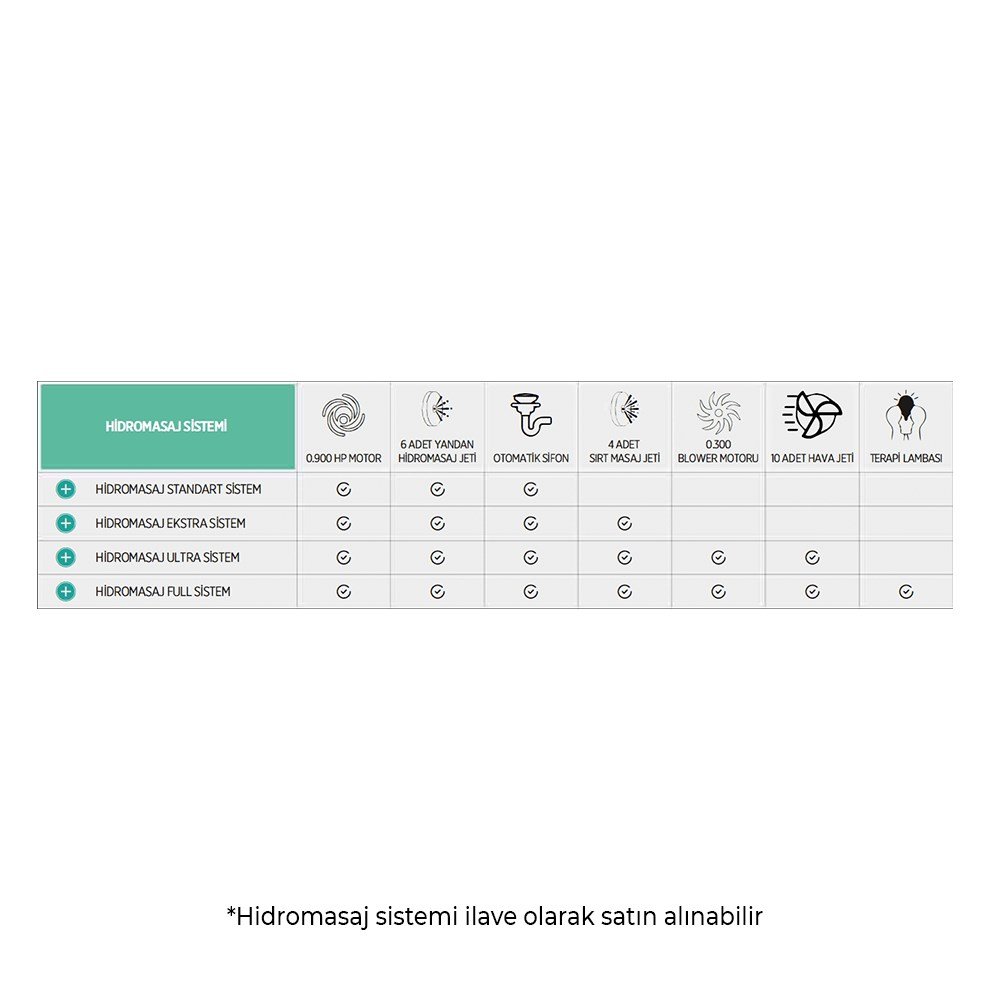 | HİDROMASAJ SİSTEMİ | 0.900 HP MOTOR | 6 ADET YANDAN HİDROMASAJ JETİ | OTOMATİK SİFON | 4 ADET SIRT MASAJ JETİ | 0.300 BLOWER MOTORU | 10 ADET HAVA JETİ | TERAPİ LAMBASI |
|---|---|---|---|---|---|---|---|
| HİDROMASAJ STANDART SİSTEM | ✓ | ✓ | ✓ | | | | |
| HİDROMASAJ EKSTRA SİSTEM | ✓ | ✓ | ✓ | ✓ | | | |
| HİDROMASAJ ULTRA SİSTEM | ✓ | ✓ | ✓ | ✓ | ✓ | ✓ | |
| HİDROMASAJ FULL SİSTEM | ✓ | ✓ | ✓ | ✓ | ✓ | ✓ | ✓ |

*Hidromasaj sistemi ilave olarak satın alınabilir